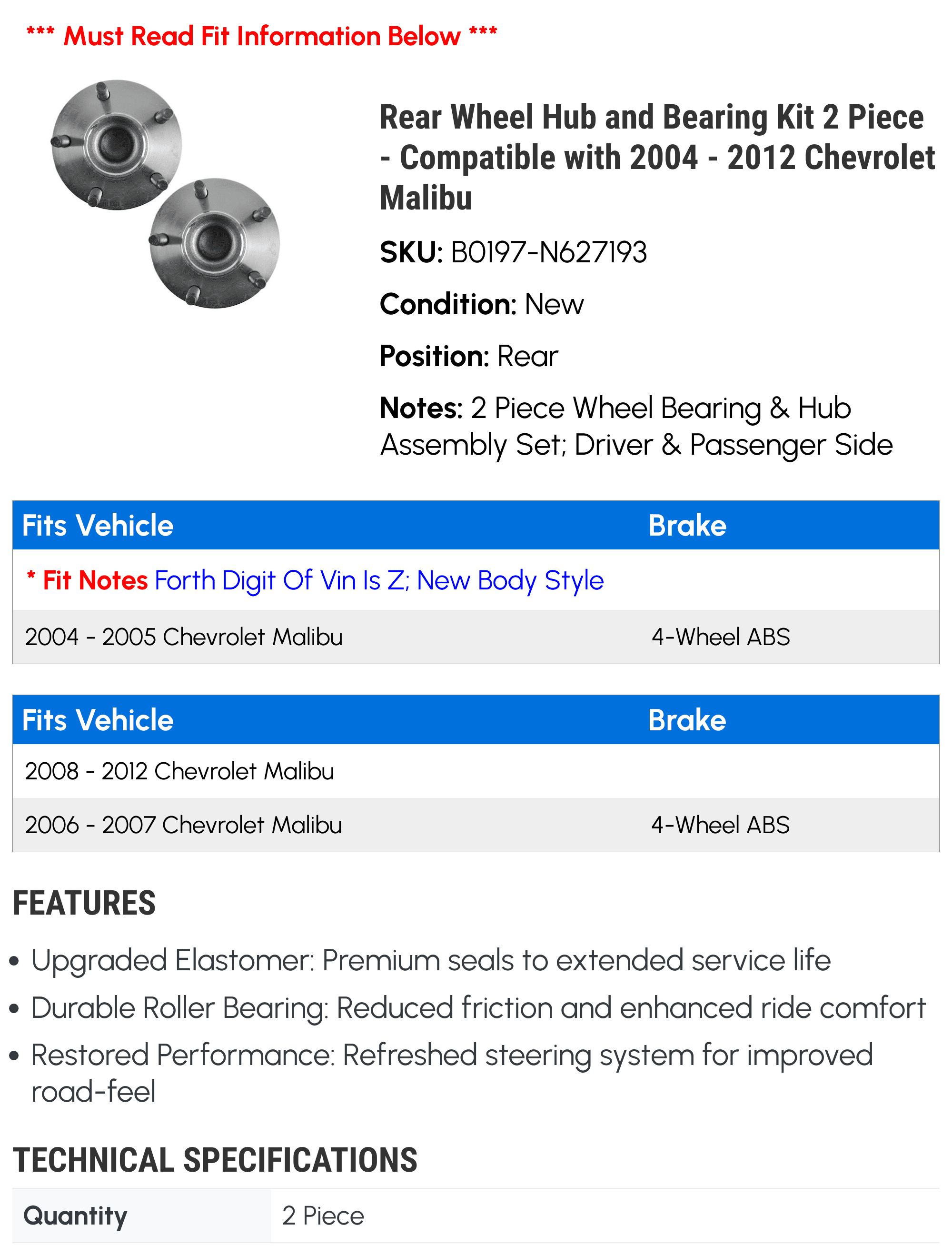 *** Must Read Fit Information Below ***

Rear Wheel Hub and Bearing Kit 2 Piece - Compatible with 2004 - 2012 Chevrolet Malibu

SKU: B0197-N627193

Condition: New

Position: Rear

Notes: 2 Piece Wheel Bearing & Hub Assembly Set; Driver & Passenger Side

| Fits Vehicle | Brake |
|---|---|
| * Fit Notes Forth Digit Of Vin Is Z; New Body Style | |
| 2004 - 2005 Chevrolet Malibu | 4-Wheel ABS |

| Fits Vehicle | Brake |
|---|---|
| 2008 - 2012 Chevrolet Malibu | |
| 2006 - 2007 Chevrolet Malibu | 4-Wheel ABS |

FEATURES

• Upgraded Elastomer: Premium seals to extended service life
• Durable Roller Bearing: Reduced friction and enhanced ride comfort
• Restored Performance: Refreshed steering system for improved road-feel

TECHNICAL SPECIFICATIONS

| Quantity | 2 Piece |
|---|---|